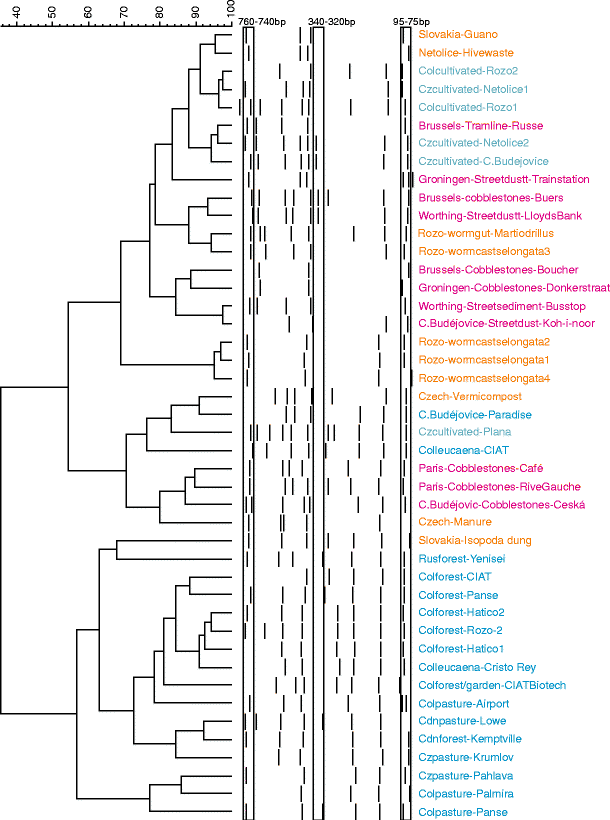 40
50
60
70
80
90
100

760-740bp
340-320bp
95-75bp

Slovakia-Guano
Netolice-Hivewaste
Colcultivated-Rozo2
Czcultivated-Netolice1
Colcultivated-Rozo1
Brussels-Tramline-Russe
Czcultivated-Netolice2
Czcultivated-C.Budejovice
Groningen-Streetdustt-Trainstation
Brussels-cobblestones-Buers
Worthing-Streetdustt-LloydsBank
Rozo-wormgut-Martiodrillus
Rozo-wormcastselongata3
Brussels-Cobblestones-Boucher
Groningen-Cobblestones-Donkerstraat
Worthing-Streetsediment-Busstop
C.Budéjovice-Streetdust-Koh-i-noor
Rozo-wormcastselongata2
Rozo-wormcastselongata1
Rozo-wormcastselongata4
Czech-Vermicompost
C.Budéjovice-Paradise
Czcultivated-Plana
Colleucaena-CIAT
Paris-Cobblestones-Café
Paris-Cobblestones-RiveGauche
C.Budéjovic-Cobblestones-Ceská
Czech-Manure
Slovakia-Isopoda dung
Rusforest-Yenisei
Colforest-CIAT
Colforest-Panse
Colforest-Hatico2
Colforest-Rozo-2
Colforest-Hatico1
Colleucaena-Cristo Rey
Colforest/garden-CIATBiotech
Colpasture-Airport
Cdnpasture-Lowe
Cdnforest-Kemptville
Czpasture-Krumlov
Czpasture-Pahlava
Colpasture-Palmira
Colpasture-Panse